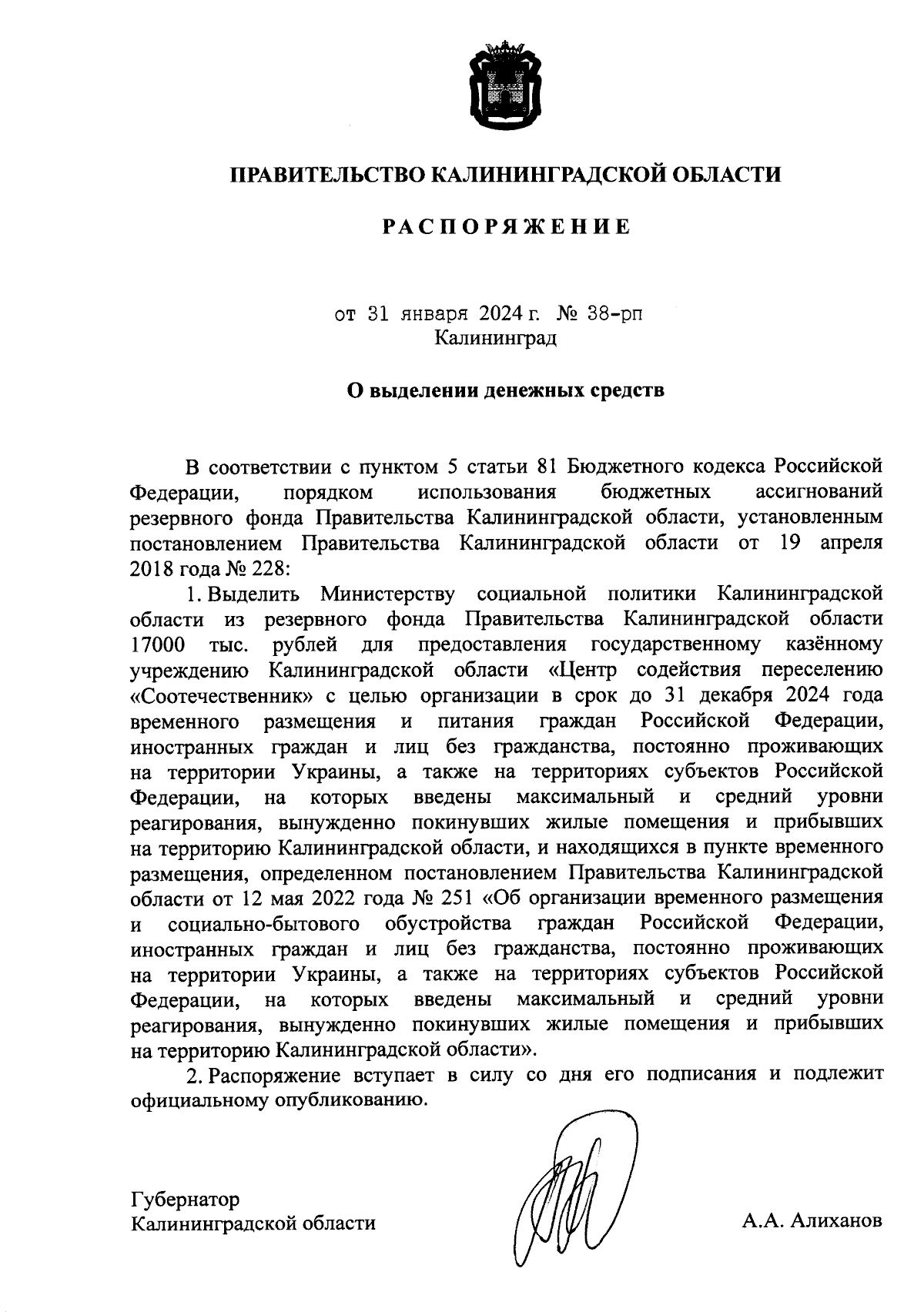 ПРАВИТЕЛЬСТВО КАЛИНИНГРАДСКОЙ ОБЛАСТИ

РАСПОРЯЖЕНИЕ

от 31 января 2024 г. № 38-рп
Калининград

О выделении денежных средств

В соответствии с пунктом 5 статьи 81 Бюджетного кодекса Российской Федерации, порядком использования бюджетных ассигнований резервного фонда Правительства Калининградской области, установленным постановлением Правительства Калининградской области от 19 апреля 2018 года № 228:

1. Выделить Министерству социальной политики Калининградской области из резервного фонда Правительства Калининградской области 17000 тыс. рублей для предоставления государственному казённому учреждению Калининградской области «Центр содействия переселению «Соотечественник» с целью организации в срок до 31 декабря 2024 года временного размещения и питания граждан Российской Федерации, иностранных граждан и лиц без гражданства, постоянно проживающих на территории Украины, а также на территориях субъектов Российской Федерации, на которых введены максимальный и средний уровни реагирования, вынужденно покинувших жилые помещения и прибывших на территорию Калининградской области, и находящихся в пункте временного размещения, определенном постановлением Правительства Калининградской области от 12 мая 2022 года № 251 «Об организации временного размещения и социально-бытового обустройства граждан Российской Федерации, иностранных граждан и лиц без гражданства, постоянно проживающих на территории Украины, а также на территориях субъектов Российской Федерации, на которых введены максимальный и средний уровни реагирования, вынужденно покинувших жилые помещения и прибывших на территорию Калининградской области».

2. Распоряжение вступает в силу со дня его подписания и подлежит официальному опубликованию.

Губернатор
Калининградской области

А.А. Алиханов